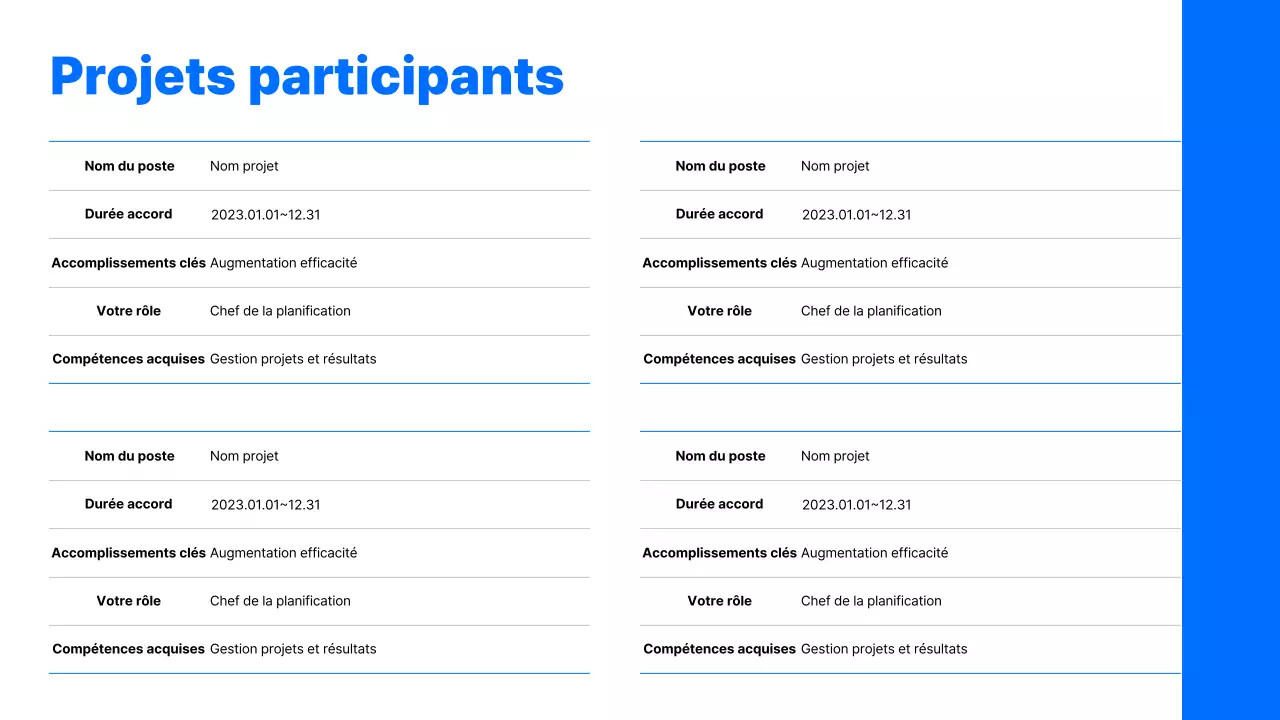 Projets participants

| Nom du poste | Nom projet |
|---|---|
| Durée accord | 2023.01.01~12.31 |
| Accomplissements clés | Augmentation efficacité |
| Votre rôle | Chef de la planification |
| Compétences acquises | Gestion projets et résultats |

| Nom du poste | Nom projet |
|---|---|
| Durée accord | 2023.01.01~12.31 |
| Accomplissements clés | Augmentation efficacité |
| Votre rôle | Chef de la planification |
| Compétences acquises | Gestion projets et résultats |

| Nom du poste | Nom projet |
|---|---|
| Durée accord | 2023.01.01~12.31 |
| Accomplissements clés | Augmentation efficacité |
| Votre rôle | Chef de la planification |
| Compétences acquises | Gestion projets et résultats |

| Nom du poste | Nom projet |
|---|---|
| Durée accord | 2023.01.01~12.31 |
| Accomplissements clés | Augmentation efficacité |
| Votre rôle | Chef de la planification |
| Compétences acquises | Gestion projets et résultats |